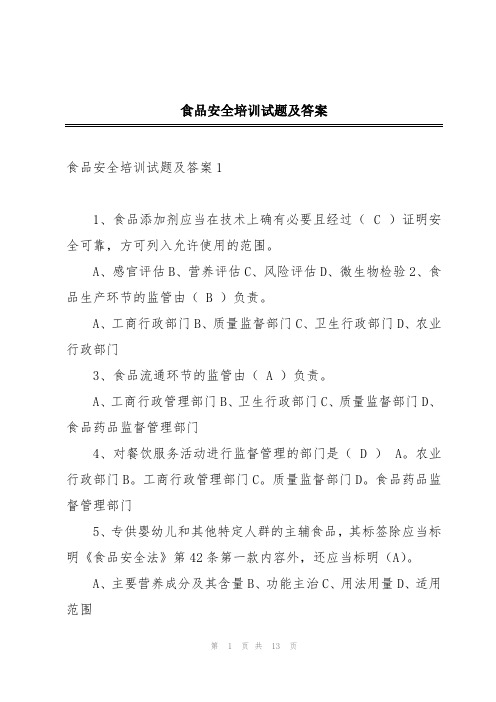 食品安全培训试题及答案

食品安全培训试题及答案1

1、食品添加剂应当在技术上确有必要且经过（ C ）证明安全可靠，方可列入允许使用的范围。

A、感官评估B、营养评估C、风险评估D、微生物检验2、食品生产环节的监管由（ B ）负责。

A、工商行政部门B、质量监督部门C、卫生行政部门D、农业行政部门

3、食品流通环节的监管由（ A ）负责。

A、工商行政管理部门B、卫生行政部门C、质量监督部门D、食品药品监督管理部门

4、对餐饮服务活动进行监督管理的部门是（ D ） A。农业行政部门B。工商行政管理部门C。质量监督部门D。食品药品监督管理部门

5、专供婴幼儿和其他特定人群的主辅食品，其标签除应当标明《食品安全法》第42条第一款内容外，还应当标明（A）。

A、主要营养成分及其含量B、功能主治C、用法用量D、适用范围

第 1 页 共 13 页